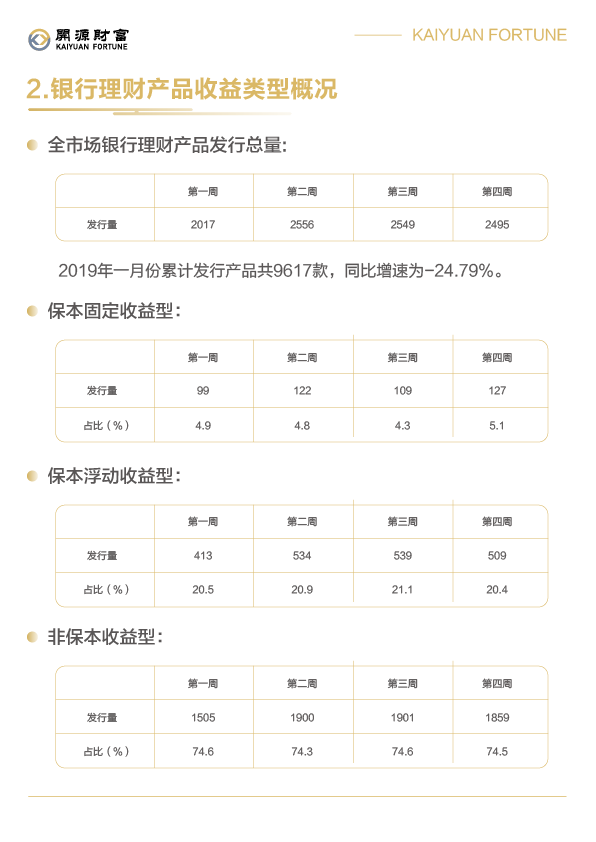 開源財富
KAIYUAN FORTUNE

KAIYUAN FORTUNE

2.银行理财产品收益类型概况

全市场银行理财产品发行总量:

| | 第一周 | 第二周 | 第三周 | 第四周 |
|---|---|---|---|---|
| 发行量 | 2017 | 2556 | 2549 | 2495 |

2019年一月份累计发行产品共9617款，同比增速为-24.79%。

保本固定收益型：

| | 第一周 | 第二周 | 第三周 | 第四周 |
|---|---|---|---|---|
| 发行量 | 99 | 122 | 109 | 127 |
| 占比（%） | 4.9 | 4.8 | 4.3 | 5.1 |

保本浮动收益型：

| | 第一周 | 第二周 | 第三周 | 第四周 |
|---|---|---|---|---|
| 发行量 | 413 | 534 | 539 | 509 |
| 占比（%） | 20.5 | 20.9 | 21.1 | 20.4 |

非保本收益型：

| | 第一周 | 第二周 | 第三周 | 第四周 |
|---|---|---|---|---|
| 发行量 | 1505 | 1900 | 1901 | 1859 |
| 占比（%） | 74.6 | 74.3 | 74.6 | 74.5 |